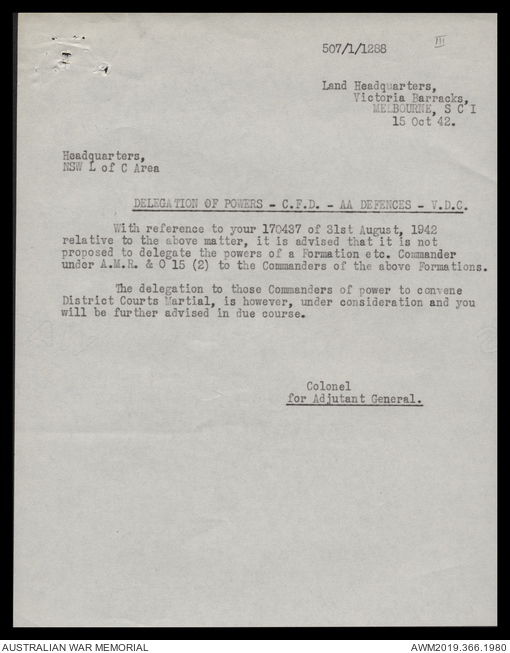 507/1/1288

III

Land Headquarters,
Victoria Barracks,
MELBOURNE, S C I
15 Oct 42.

Headquarters,
NSW L of C Area

DELEGATION OF POWERS - C.F.D. - AA DEFENCES - V.D.C.

With reference to your 170437 of 31st August, 1942 relative to the above matter, it is advised that it is not proposed to delegate the powers of a Formation etc. Commander under A.M.R. & O 15 (2) to the Commanders of the above Formations.

The delegation to those Commanders of power to convene District Courts Martial, is however, under consideration and you will be further advised in due course.

Colonel
for Adjutant General.

AUSTRALIAN WAR MEMORIAL

AWM2019.366.1980